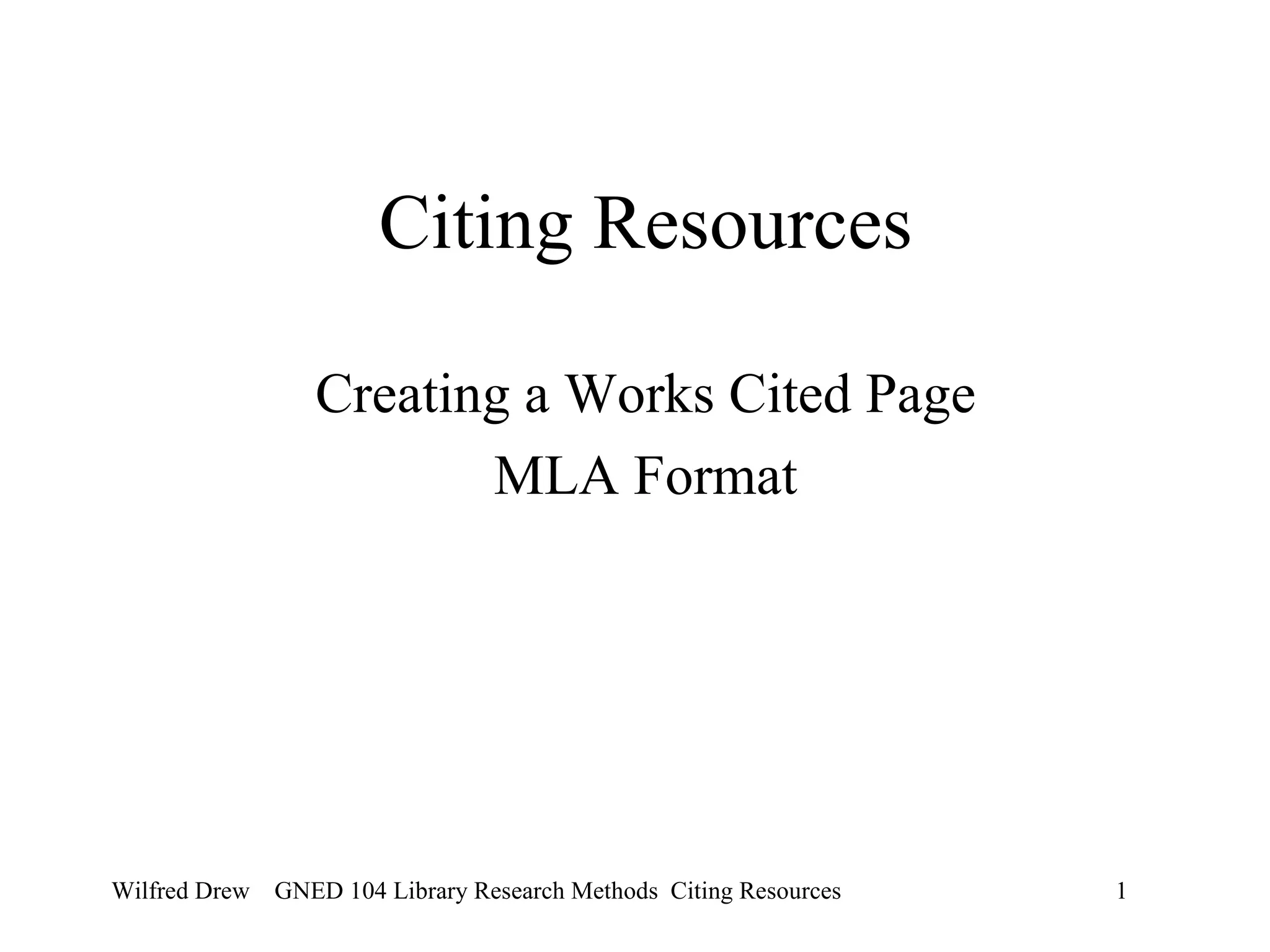 Citing Resources

Creating a Works Cited Page
MLA Format

Wilfred Drew GNED 104 Library Research Methods Citing Resources 1